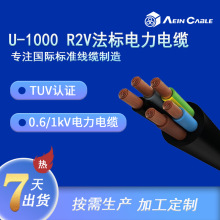 AEIN CABLE

U-1000 R2V法标电力电缆

专注国际标准线缆制造

TUV认证

0.6/1kV电力电缆

热

7天出货

按需生产 加工定制